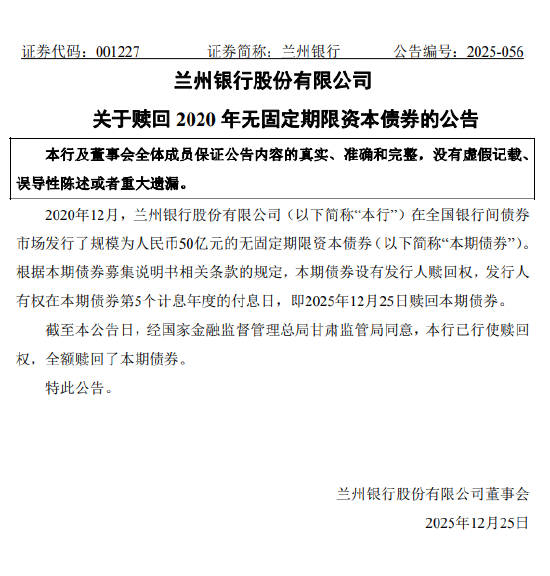 证券代码：001227　　证券简称：兰州银行　　公告编号：2025-056

兰州银行股份有限公司

关于赎回 2020 年无固定期限资本债券的公告

本行及董事会全体成员保证公告内容的真实、准确和完整，没有虚假记载、误导性陈述或者重大遗漏。

2020年12月，兰州银行股份有限公司（以下简称“本行”）在全国银行间债券市场发行了规模为人民币50亿元的无固定期限资本债券（以下简称“本期债券”）。根据本期债券募集说明书相关条款的规定，本期债券设有发行人赎回权，发行人有权在本期债券第5个计息年度的付息日，即2025年12月25日赎回本期债券。

截至本公告日，经国家金融监督管理总局甘肃监管局同意，本行已行使赎回权，全额赎回了本期债券。

特此公告。

兰州银行股份有限公司董事会

2025年12月25日